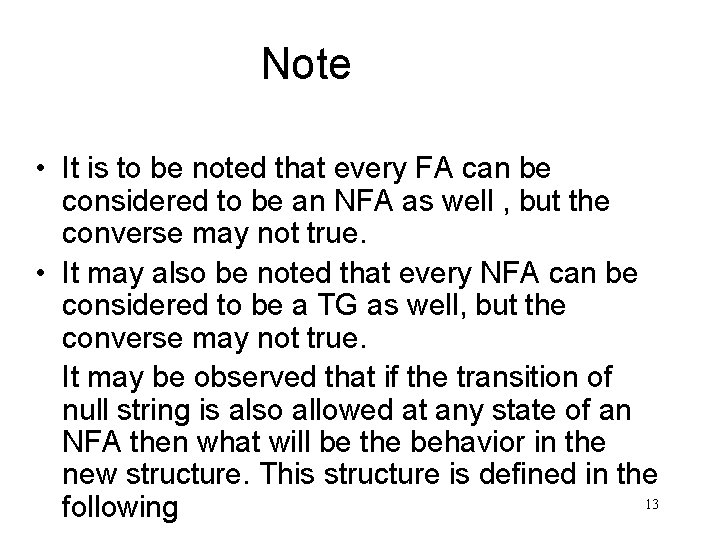 Note

• It is to be noted that every FA can be considered to be an NFA as well , but the converse may not true.
• It may also be noted that every NFA can be considered to be a TG as well, but the converse may not true.

It may be observed that if the transition of null string is also allowed at any state of an NFA then what will be the behavior in the new structure. This structure is defined in the following

13